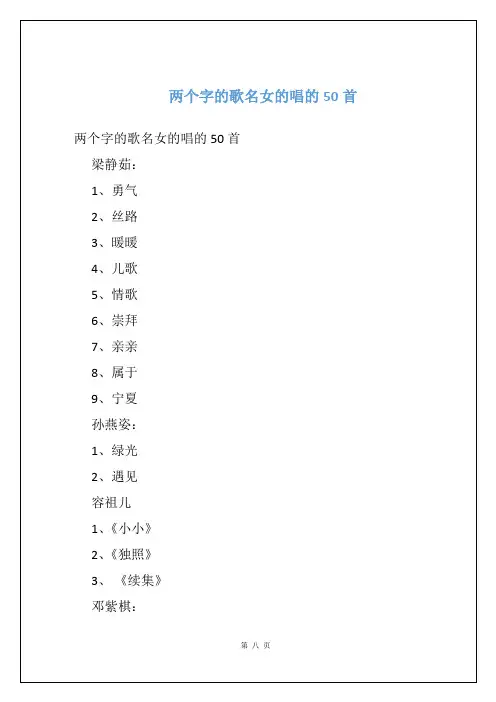 两个字的歌名女的唱的 50 首

两个字的歌名女的唱的 50 首

梁静茹：

1、勇气

2、丝路

3、暖暖

4、儿歌

5、情歌

6、崇拜

7、亲亲

8、属于

9、宁夏

孙燕姿：

1、绿光

2、遇见

容祖儿

1、《小小》

2、《独照》

3、《续集》

邓紫棋：

第 八 页